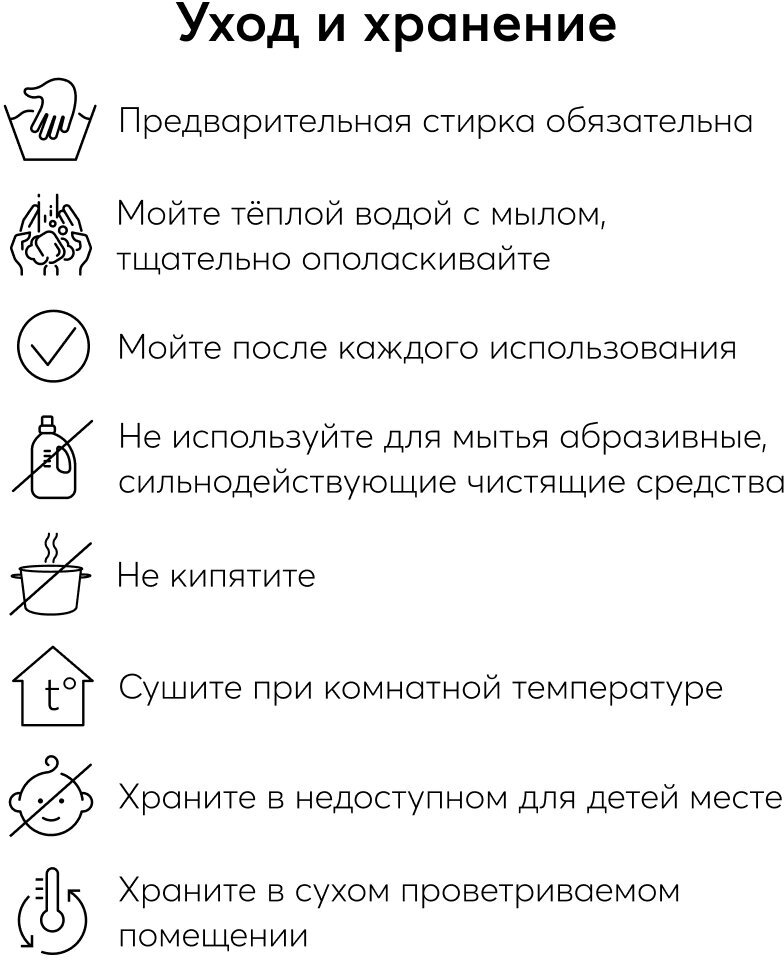 Уход и хранение

Предварительная стирка обязательна

Мойте тёплой водой с мылом, тщательно ополаскивайте

Мойте после каждого использования

Не используйте для мытья абразивные, сильнодействующие чистящие средства

Не кипятите

t°

Сушите при комнатной температуре

Храните в недоступном для детей месте

Храните в сухом проветриваемом помещении